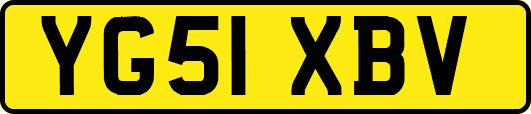 YG51 XBV